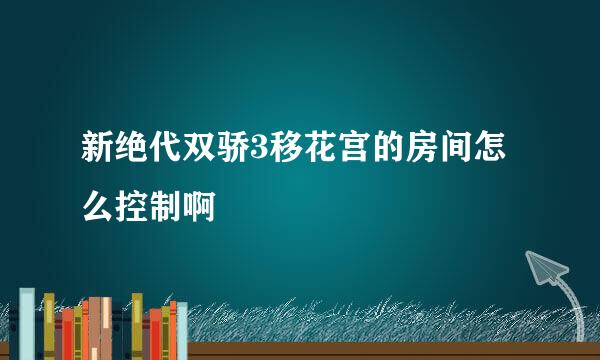 新绝代双骄3移花宫的房间怎么控制啊